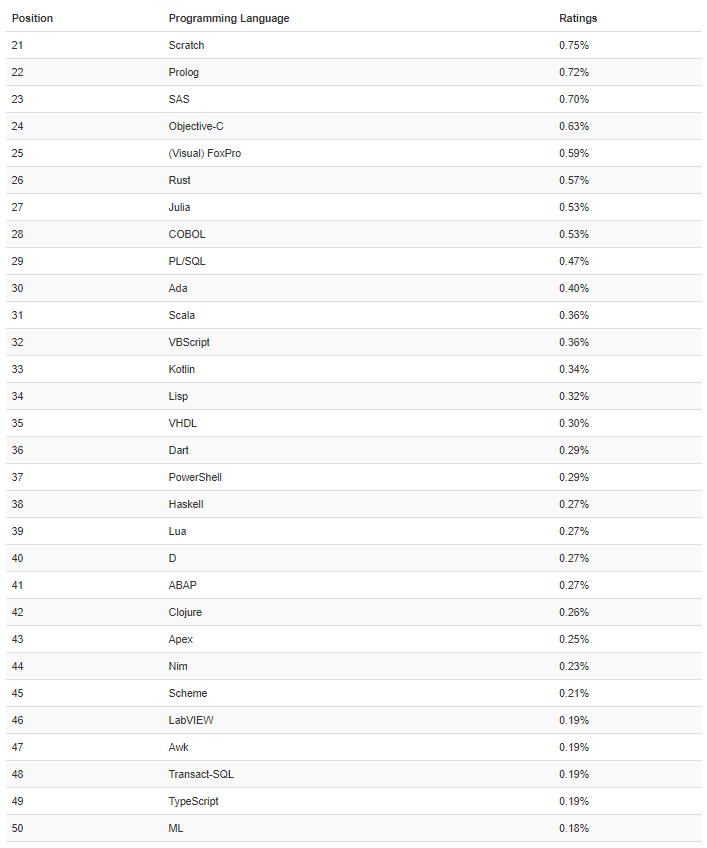 | Position | Programming Language | Ratings |
|---|---|---|
| 21 | Scratch | 0.75% |
| 22 | Prolog | 0.72% |
| 23 | SAS | 0.70% |
| 24 | Objective-C | 0.63% |
| 25 | (Visual) FoxPro | 0.59% |
| 26 | Rust | 0.57% |
| 27 | Julia | 0.53% |
| 28 | COBOL | 0.53% |
| 29 | PL/SQL | 0.47% |
| 30 | Ada | 0.40% |
| 31 | Scala | 0.36% |
| 32 | VBScript | 0.36% |
| 33 | Kotlin | 0.34% |
| 34 | Lisp | 0.32% |
| 35 | VHDL | 0.30% |
| 36 | Dart | 0.29% |
| 37 | PowerShell | 0.29% |
| 38 | Haskell | 0.27% |
| 39 | Lua | 0.27% |
| 40 | D | 0.27% |
| 41 | ABAP | 0.27% |
| 42 | Clojure | 0.26% |
| 43 | Apex | 0.25% |
| 44 | Nim | 0.23% |
| 45 | Scheme | 0.21% |
| 46 | LabVIEW | 0.19% |
| 47 | Awk | 0.19% |
| 48 | Transact-SQL | 0.19% |
| 49 | TypeScript | 0.19% |
| 50 | ML | 0.18% |